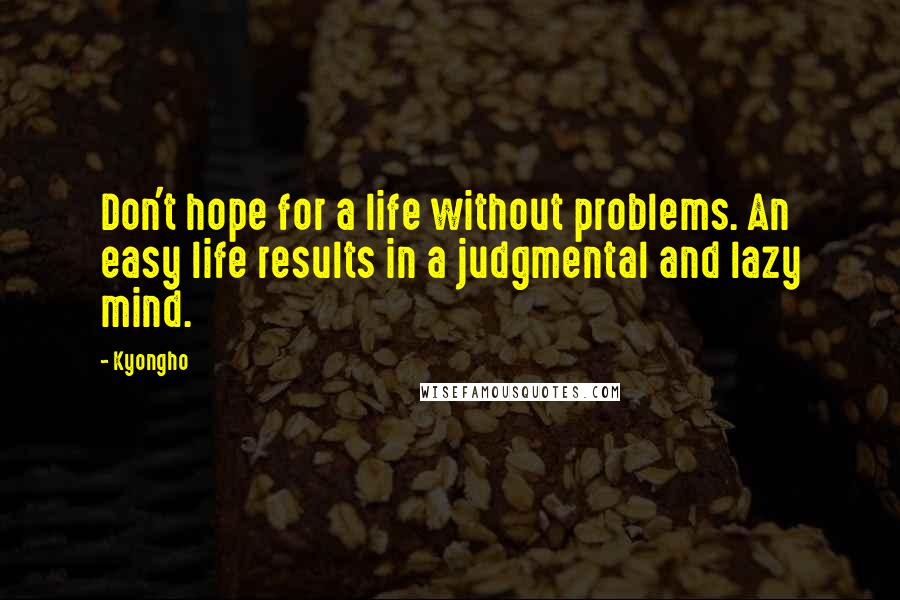 Don't hope for a life without problems. An easy life results in a judgmental and lazy mind.

- Kyongho

WISEFAMOUSQUOTES.COM